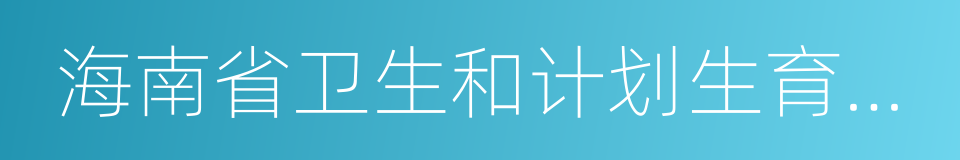 海南省卫生和计划生育...